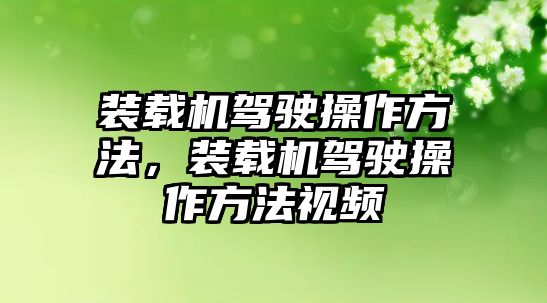 装载机驾驶操作方法，装载机驾驶操作方法视频